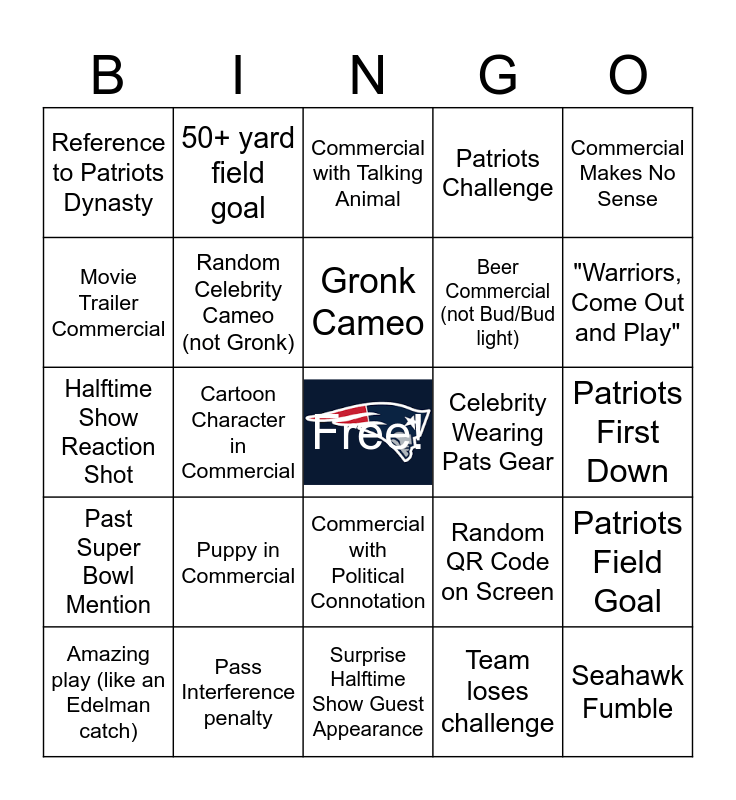 | B | I | N | G | O |
|---|---|---|---|---|
| Reference to Patriots Dynasty | 50+ yard field goal | Commercial with Talking Animal | Patriots Challenge | Commercial Makes No Sense |
| Movie Trailer Commercial | Random Celebrity Cameo (not Gronk) | Gronk Cameo | Beer Commercial (not Bud/Bud light) | "Warriors, Come Out and Play" |
| Halftime Show Reaction Shot | Cartoon Character in Commercial | Free! | Celebrity Wearing Pats Gear | Patriots First Down |
| Past Super Bowl Mention | Puppy in Commercial | Commercial with Political Connotation | Random QR Code on Screen | Patriots Field Goal |
| Amazing play (like an Edelman catch) | Pass Interference penalty | Surprise Halftime Show Guest Appearance | Team loses challenge | Seahawk Fumble |